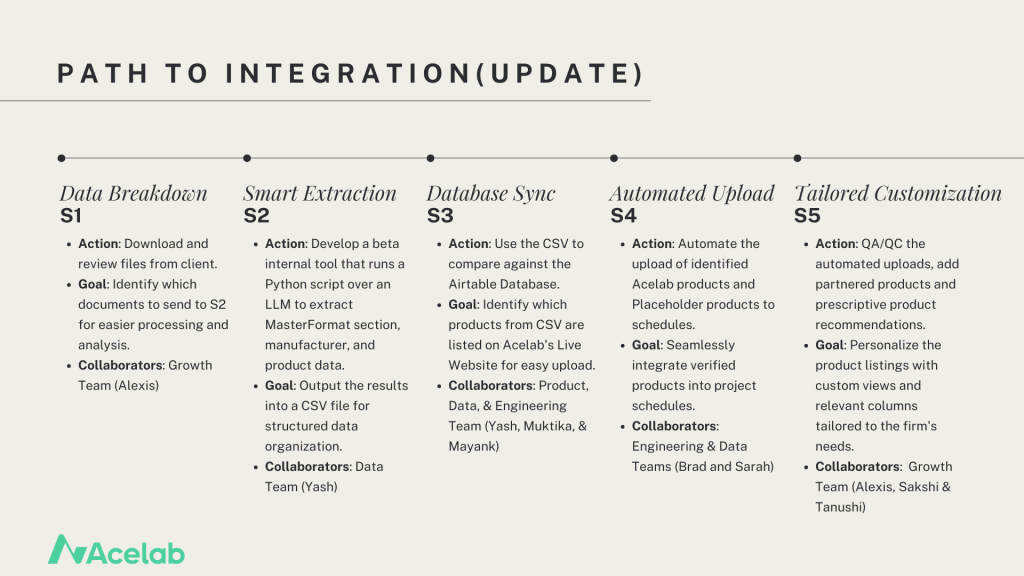 PATH TO INTEGRATION(UPDATE)

Data Breakdown
S1

- Action: Download and review files from client.
- Goal: Identify which documents to send to S2 for easier processing and analysis.
- Collaborators: Growth Team (Alexis)

Smart Extraction
S2

- Action: Develop a beta internal tool that runs a Python script over an LLM to extract MasterFormat section, manufacturer, and product data.
- Goal: Output the results into a CSV file for structured data organization.
- Collaborators: Data Team (Yash)

Database Sync
S3

- Action: Use the CSV to compare against the Airtable Database.
- Goal: Identify which products from CSV are listed on Acelab's Live Website for easy upload.
- Collaborators: Product, Data, & Engineering Team (Yash, Muktika, & Mayank)

Automated Upload
S4

- Action: Automate the upload of identified Acelab products and Placeholder products to schedules.
- Goal: Seamlessly integrate verified products into project schedules.
- Collaborators: Engineering & Data Teams (Brad and Sarah)

Tailored Customization
S5

- Action: QA/QC the automated uploads, add partnered products and prescriptive product recommendations.
- Goal: Personalize the product listings with custom views and relevant columns tailored to the firm's needs.
- Collaborators: Growth Team (Alexis, Sakshi & Tanushi)

Acelab